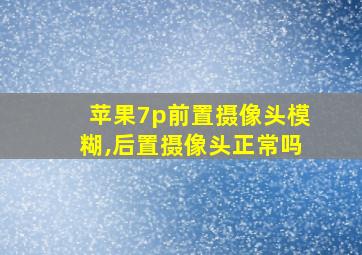 苹果7p前置摄像头模糊,后置摄像头正常吗